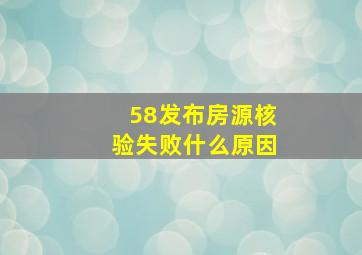 58发布房源核验失败什么原因